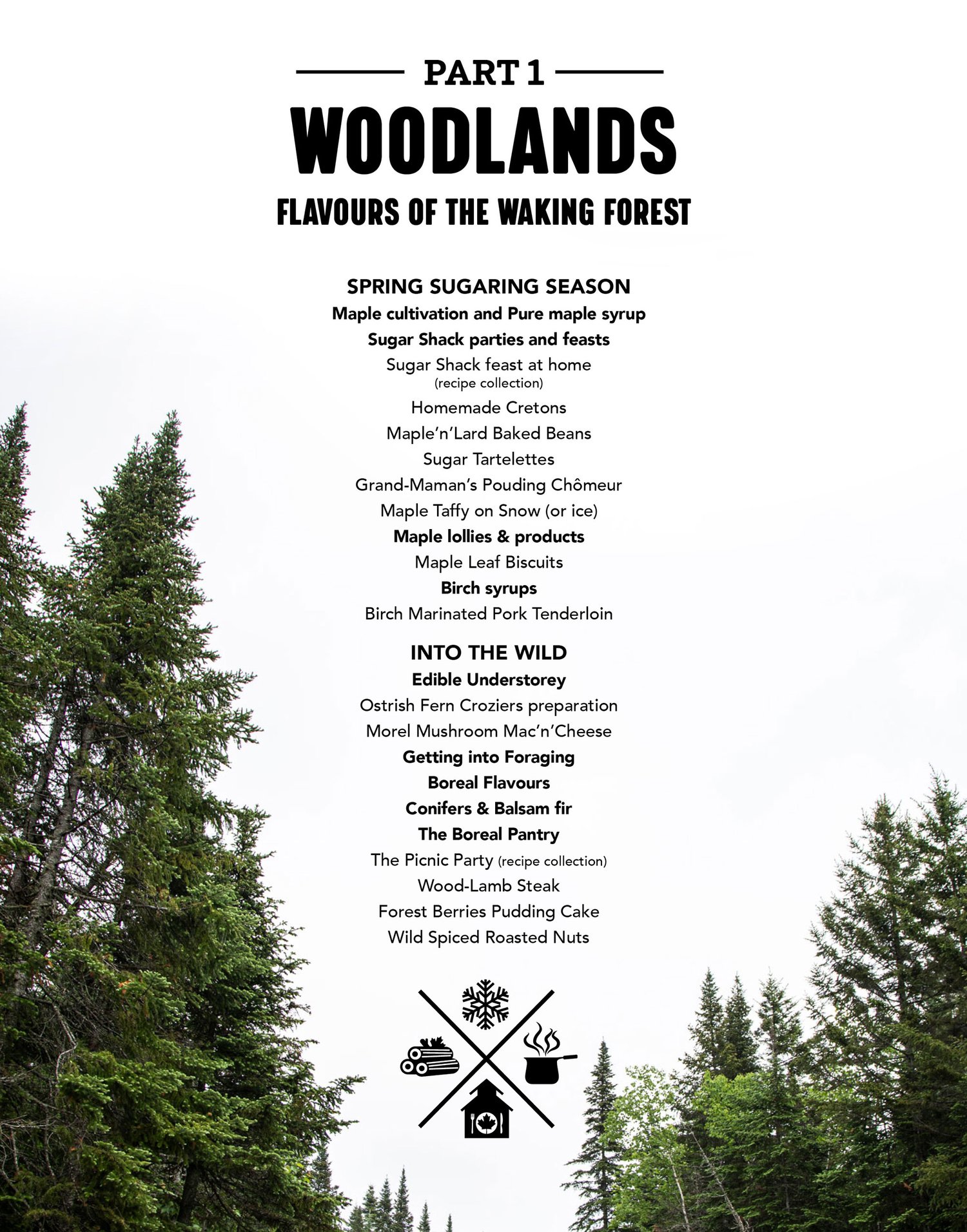 PART 1

WOODLANDS

FLAVOURS OF THE WAKING FOREST

SPRING SUGARING SEASON

Maple cultivation and Pure maple syrup

Sugar Shack parties and feasts

Sugar Shack feast at home
(recipe collection)

Homemade Cretons

Maple'n'Lard Baked Beans

Sugar Tartelettes

Grand-Maman's Pouding Chômeur

Maple Taffy on Snow (or ice)

Maple lollies & products

Maple Leaf Biscuits

Birch syrups

Birch Marinated Pork Tenderloin

INTO THE WILD

Edible Understorey

Ostrish Fern Croziers preparation

Morel Mushroom Mac'n'Cheese

Getting into Foraging

Boreal Flavours

Conifers & Balsam fir

The Boreal Pantry

The Picnic Party (recipe collection)

Wood-Lamb Steak

Forest Berries Pudding Cake

Wild Spiced Roasted Nuts